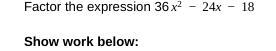 Factor the expression $36x^2 - 24x - 18$

Show work below: